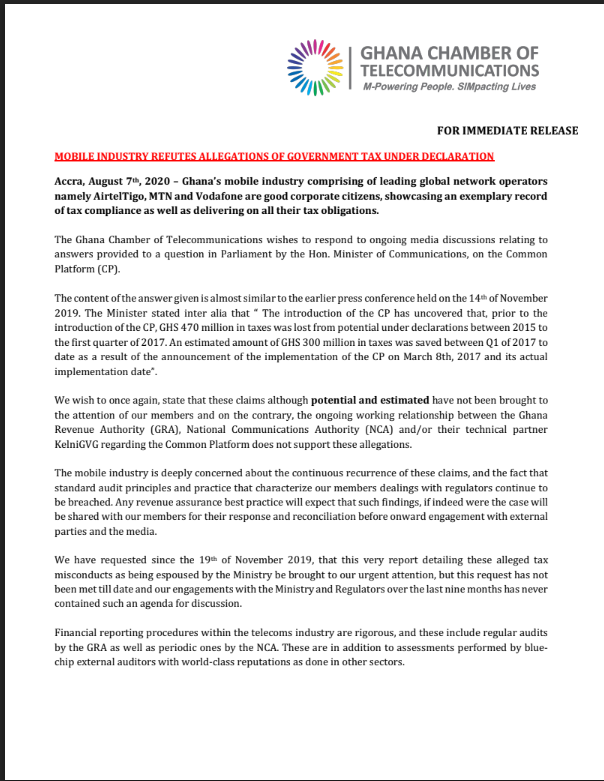 GHANA CHAMBER OF TELECOMMUNICATIONS
M-Powering People. SIMpacting Lives

FOR IMMEDIATE RELEASE

MOBILE INDUSTRY REFUTES ALLEGATIONS OF GOVERNMENT TAX UNDER DECLARATION

Accra, August 7th, 2020 – Ghana's mobile industry comprising of leading global network operators namely AirtelTigo, MTN and Vodafone are good corporate citizens, showcasing an exemplary record of tax compliance as well as delivering on all their tax obligations.

The Ghana Chamber of Telecommunications wishes to respond to ongoing media discussions relating to answers provided to a question in Parliament by the Hon. Minister of Communications, on the Common Platform (CP).

The content of the answer given is almost similar to the earlier press conference held on the 14th of November 2019. The Minister stated inter alia that " The introduction of the CP has uncovered that, prior to the introduction of the CP, GHS 470 million in taxes was lost from potential under declarations between 2015 to the first quarter of 2017. An estimated amount of GHS 300 million in taxes was saved between Q1 of 2017 to date as a result of the announcement of the implementation of the CP on March 8th, 2017 and its actual implementation date".

We wish to once again, state that these claims although potential and estimated have not been brought to the attention of our members and on the contrary, the ongoing working relationship between the Ghana Revenue Authority (GRA), National Communications Authority (NCA) and/or their technical partner KelniGVG regarding the Common Platform does not support these allegations.

The mobile industry is deeply concerned about the continuous recurrence of these claims, and the fact that standard audit principles and practice that characterize our members dealings with regulators continue to be breached. Any revenue assurance best practice will expect that such findings, if indeed were the case will be shared with our members for their response and reconciliation before onward engagement with external parties and the media.

We have requested since the 19th of November 2019, that this very report detailing these alleged tax misconducts as being espoused by the Ministry be brought to our urgent attention, but this request has not been met till date and our engagements with the Ministry and Regulators over the last nine months has never contained such an agenda for discussion.

Financial reporting procedures within the telecoms industry are rigorous, and these include regular audits by the GRA as well as periodic ones by the NCA. These are in addition to assessments performed by blue-chip external auditors with world-class reputations as done in other sectors.